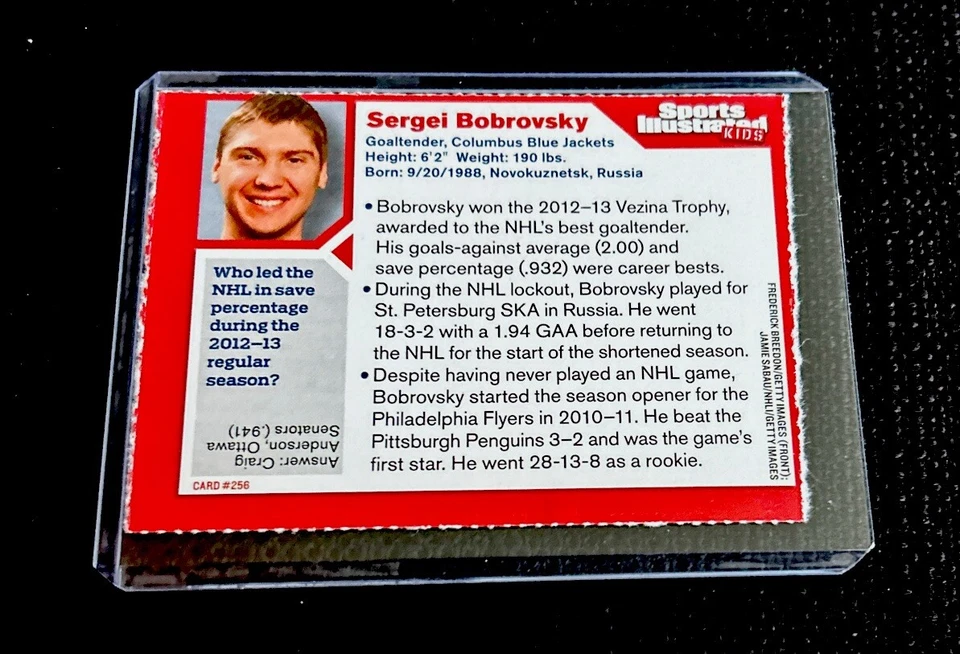 Sergei Bobrovsky

Sports Illustrated KIDS

Goaltender, Columbus Blue Jackets
Height: 6'2" Weight: 190 lbs.
Born: 9/20/1988, Novokuznetsk, Russia

• Bobrovsky won the 2012–13 Vezina Trophy, awarded to the NHL's best goaltender. His goals-against average (2.00) and save percentage (.932) were career bests.
• During the NHL lockout, Bobrovsky played for St. Petersburg SKA in Russia. He went 18-3-2 with a 1.94 GAA before returning to the NHL for the start of the shortened season.
• Despite having never played an NHL game, Bobrovsky started the season opener for the Philadelphia Flyers in 2010–11. He beat the Pittsburgh Penguins 3–2 and was the game's first star. He went 28-13-8 as a rookie.

Who led the NHL in save percentage during the 2012–13 regular season?

Answer: Craig Anderson, Ottawa Senators (.941)

CARD #256

FREDERICK BREEDON/GETTY IMAGES (FRONT); JAMIE SABAU/NHLI/GETTY IMAGES